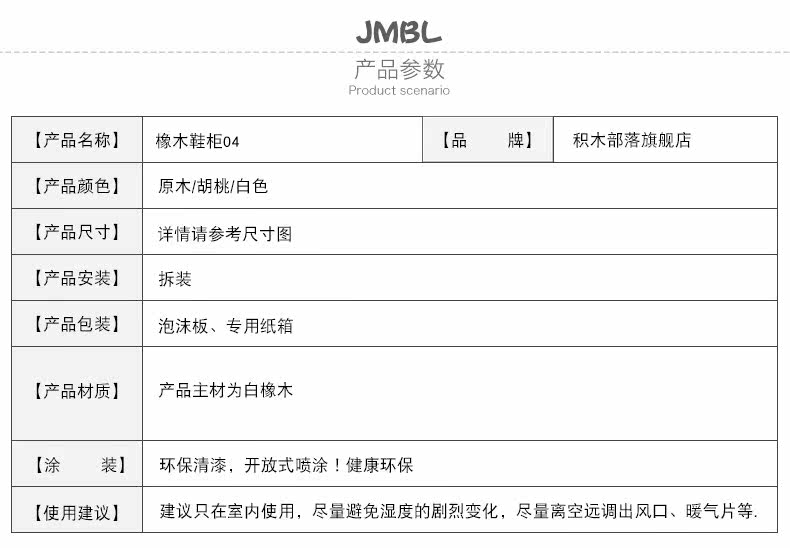 JMBL

产品参数
Product scenario

| 【产品名称】 | 橡木鞋柜04 | 【品　　牌】 | 积木部落旗舰店 |
|---|---|---|---|
| 【产品颜色】 | 原木/胡桃/白色 | | |
| 【产品尺寸】 | 详情请参考尺寸图 | | |
| 【产品安装】 | 拆装 | | |
| 【产品包装】 | 泡沫板、专用纸箱 | | |
| 【产品材质】 | 产品主材为白橡木 | | |
| 【涂　　装】 | 环保清漆，开放式喷涂！健康环保 | | |
| 【使用建议】 | 建议只在室内使用，尽量避免湿度的剧烈变化，尽量离空远调出风口、暖气片等. | | |